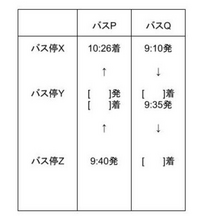 | | バスP | バスQ |
|---|---|---|
| バス停X | 10:26着 | 9:10発 |
| | ↑ | ↓ |
| バス停Y | [ ]発 [ ]着 | [ ]着 9:35発 |
| | ↑ | ↓ |
| バス停Z | 9:40発 | [ ]着 |